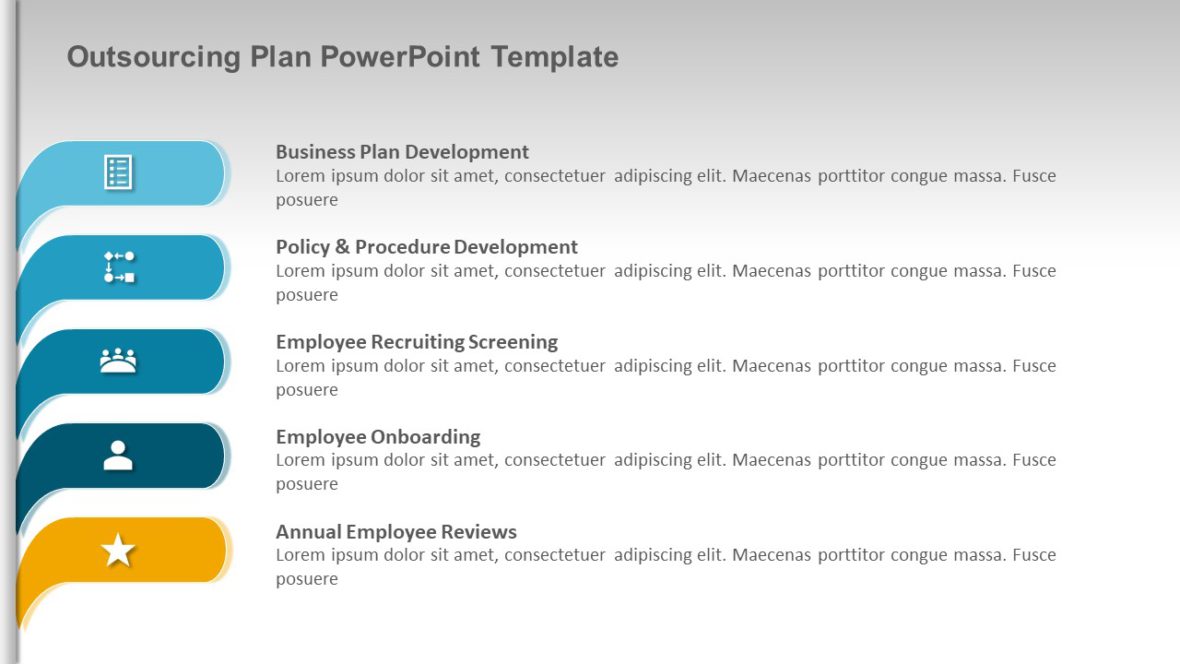 Outsourcing Plan PowerPoint Template

Business Plan Development
Lorem ipsum dolor sit amet, consectetuer adipiscing elit. Maecenas porttitor congue massa. Fusce posuere

Policy & Procedure Development
Lorem ipsum dolor sit amet, consectetuer adipiscing elit. Maecenas porttitor congue massa. Fusce posuere

Employee Recruiting Screening
Lorem ipsum dolor sit amet, consectetuer adipiscing elit. Maecenas porttitor congue massa. Fusce posuere

Employee Onboarding
Lorem ipsum dolor sit amet, consectetuer adipiscing elit. Maecenas porttitor congue massa. Fusce posuere

Annual Employee Reviews
Lorem ipsum dolor sit amet, consectetuer adipiscing elit. Maecenas porttitor congue massa. Fusce posuere